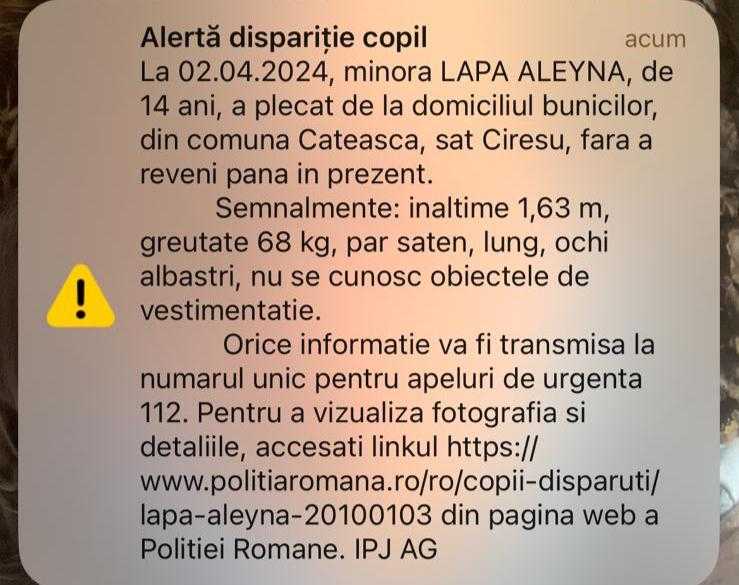 Alertă dispariție copil
acum

La 02.04.2024, minora LAPA ALEYNA, de 14 ani, a plecat de la domiciliul bunicilor, din comuna Cateasca, sat Ciresu, fara a reveni pana in prezent.

Semnalmente: inaltime 1,63 m, greutate 68 kg, par saten, lung, ochi albastri, nu se cunosc obiectele de vestimentatie.

Orice informatie va fi transmisa la numarul unic pentru apeluri de urgenta 112. Pentru a vizualiza fotografia si detaliile, accesati linkul https://www.politiaromana.ro/ro/copii-disparuti/lapa-aleyna-20100103 din pagina web a Politiei Romane. IPJ AG